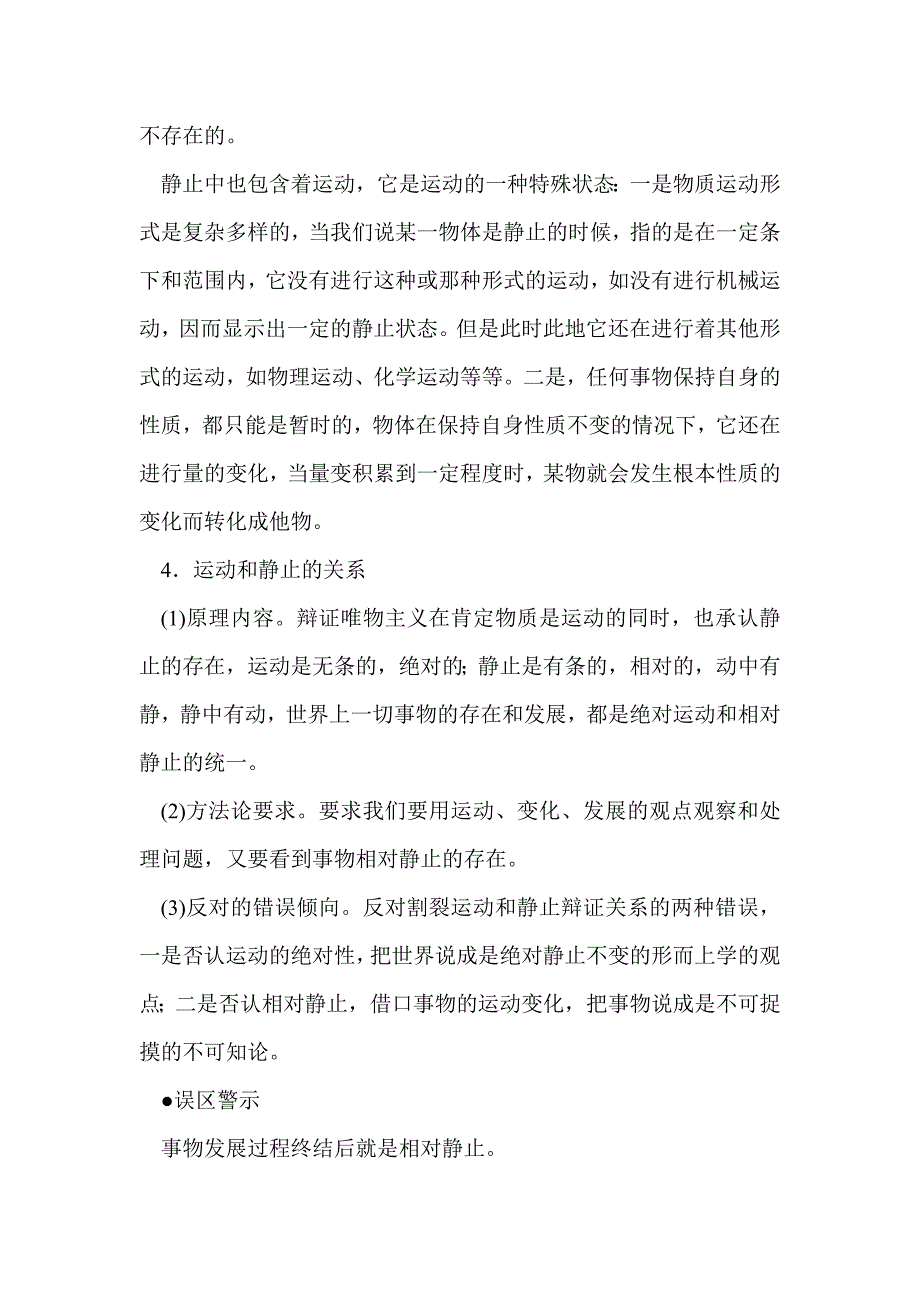 不存在的。

静止中也包含着运动，它是运动的一种特殊状态：一是物质运动形式是复杂多样的，当我们说某一物体是静止的时候，指的是在一定条下和范围内，它没有进行这种或那种形式的运动，如没有进行机械运动，因而显示出一定的静止状态。但是此时此地它还在进行着其他形式的运动，如物理运动、化学运动等等。二是，任何事物保持自身的性质，都只能是暂时的，物体在保持自身性质不变的情况下，它还在进行量的变化，当量变积累到一定程度时，某物就会发生根本性质的变化而转化成他物。

4．运动和静止的关系

(1)原理内容。辩证唯物主义在肯定物质是运动的同时，也承认静止的存在，运动是无条的，绝对的；静止是有条的，相对的，动中有静，静中有动，世界上一切事物的存在和发展，都是绝对运动和相对静止的统一。

(2)方法论要求。要求我们要用运动、变化、发展的观点观察和处理问题，又要看到事物相对静止的存在。

(3)反对的错误倾向。反对割裂运动和静止辩证关系的两种错误，一是否认运动的绝对性，把世界说成是绝对静止不变的形而上学的观点；二是否认相对静止，借口事物的运动变化，把事物说成是不可捉摸的不可知论。

●误区警示

事物发展过程终结后就是相对静止。